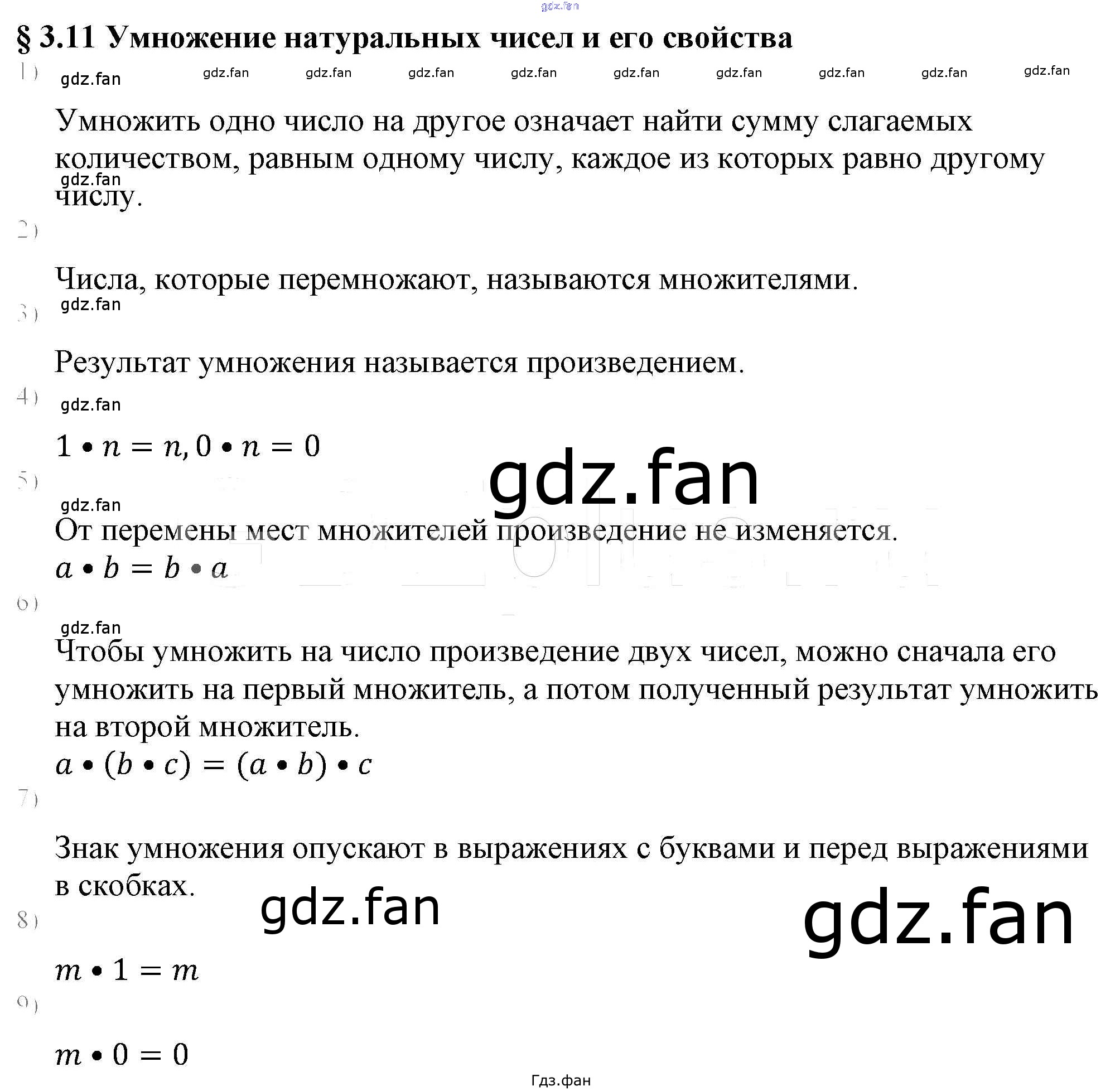 gdz.fan

§ 3.11 Умножение натуральных чисел и его свойства

1) gdz.fan gdz.fan gdz.fan gdz.fan gdz.fan gdz.fan gdz.fan gdz.fan gdz.fan gdz.fan

Умножить одно число на другое означает найти сумму слагаемых количеством, равным одному числу, каждое из которых равно другому числу.

gdz.fan

2)

Числа, которые перемножают, называются множителями.

gdz.fan

3)

Результат умножения называется произведением.

4) gdz.fan

$1 \bullet n = n, 0 \bullet n = 0$

gdz.fan

5)

gdz.fan

От перемены мест множителей произведение не изменяется.

$a \bullet b = b \bullet a$

6)

gdz.fan

Чтобы умножить на число произведение двух чисел, можно сначала его умножить на первый множитель, а потом полученный результат умножить на второй множитель.

$a \bullet (b \bullet c) = (a \bullet b) \bullet c$

7)

Знак умножения опускают в выражениях с буквами и перед выражениями в скобках.

gdz.fan

gdz.fan

8)

$m \bullet 1 = m$

9)

$m \bullet 0 = 0$

Гдз.фан